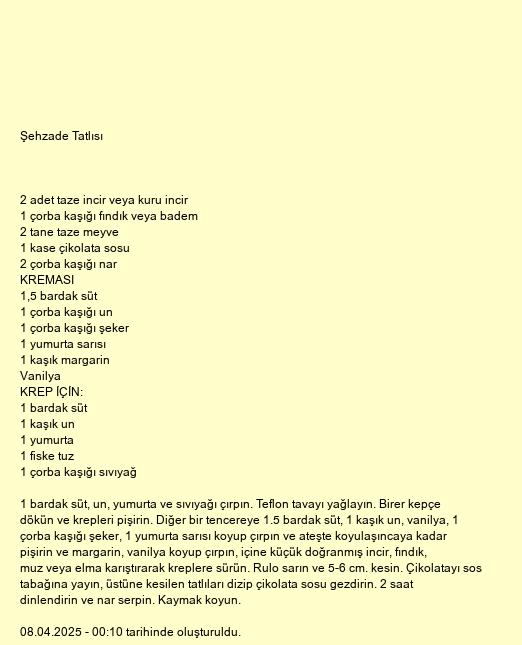 Şehzade Tatlısı

2 adet taze incir veya kuru incir
1 çorba kaşığı fındık veya badem
2 tane taze meyve
1 kase çikolata sosu
2 çorba kaşığı nar
KREMASI
1,5 bardak süt
1 çorba kaşığı un
1 çorba kaşığı şeker
1 yumurta sarısı
1 kaşık margarin
Vanilya
KREP İÇİN:
1 bardak süt
1 kaşık un
1 yumurta
1 fiske tuz
1 çorba kaşığı sıvıyağ

1 bardak süt, un, yumurta ve sıvıyağı çırpın. Teflon tavayı yağlayın. Birer kepçe dökün ve krepleri pişirin. Diğer bir tencereye 1.5 bardak süt, 1 kaşık un, vanilya, 1 çorba kaşığı şeker, 1 yumurta sarısı koyup çırpın ve ateşte koyulaşıncaya kadar pişirin ve margarin, vanilya koyup çırpın, içine küçük doğranmış incir, fındık, muz veya elma karıştırarak kreplere sürün. Rulo sarın ve 5-6 cm. kesin. Çikolatayı sos tabağına yayın, üstüne kesilen tatlıları dizip çikolata sosu gezdirin. 2 saat dinlendirin ve nar serpin. Kaymak koyun.

08.04.2025 - 00:10 tarihinde oluşturuldu.